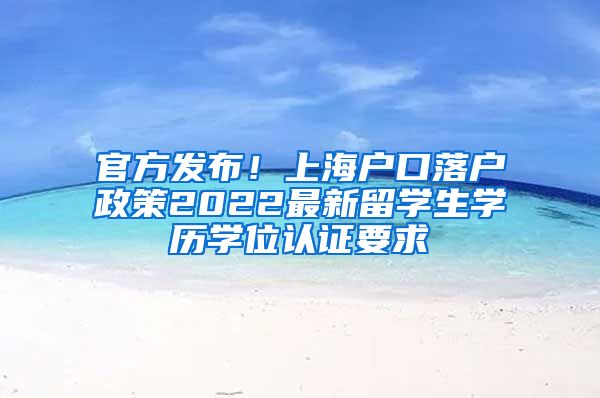 官方发布！上海户口落户政策2022最新留学生学历学位认证要求